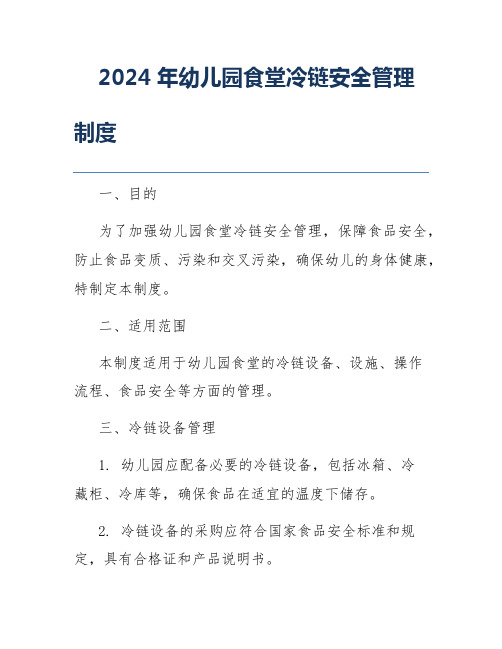 2024 年幼儿园食堂冷链安全管理制度

一、目的

为了加强幼儿园食堂冷链安全管理，保障食品安全，防止食品变质、污染和交叉污染，确保幼儿的身体健康，特制定本制度。

二、适用范围

本制度适用于幼儿园食堂的冷链设备、设施、操作流程、食品安全等方面的管理。

三、冷链设备管理

1. 幼儿园应配备必要的冷链设备，包括冰箱、冷藏柜、冷库等，确保食品在适宜的温度下储存。

2. 冷链设备的采购应符合国家食品安全标准和规定，具有合格证和产品说明书。